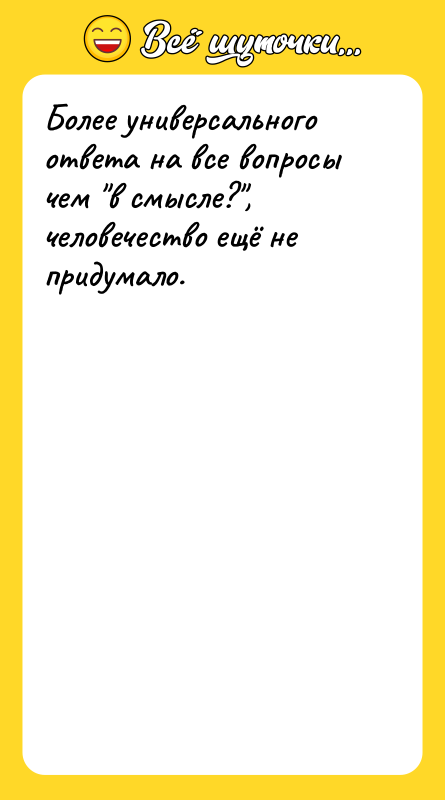 Всё шуточки...

Более универсального ответа на все вопросы чем "в смысле?", человечество ещё не придумало.